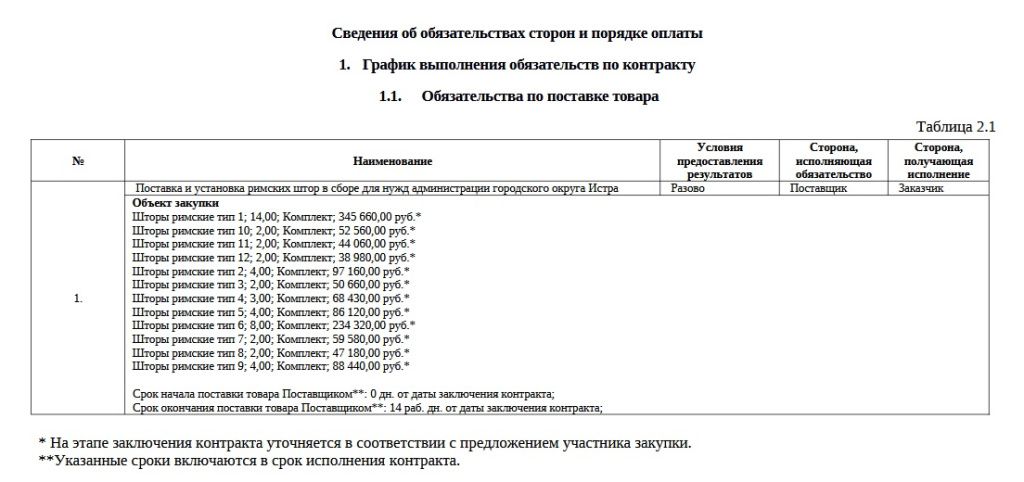 Сведения об обязательствах сторон и порядке оплаты

1. График выполнения обязательств по контракту

1.1. Обязательства по поставке товара

Таблица 2.1

| № | Наименование | Условия предоставления результатов | Сторона, исполняющая обязательство | Сторона, получающая исполнение |
|---|---|---|---|---|
| 1. | Поставка и установка римских штор в сборе для нужд администрации городского округа Истра | Разово | Поставщик | Заказчик |
| | Объект закупки Шторы римские тип 1; 14,00; Комплект; 345 660,00 руб.* Шторы римские тип 10; 2,00; Комплект; 52 560,00 руб.* Шторы римские тип 11; 2,00; Комплект; 44 060,00 руб.* Шторы римские тип 12; 2,00; Комплект; 38 980,00 руб.* Шторы римские тип 2; 4,00; Комплект; 97 160,00 руб.* Шторы римские тип 3; 2,00; Комплект; 50 660,00 руб.* Шторы римские тип 4; 3,00; Комплект; 68 430,00 руб.* Шторы римские тип 5; 4,00; Комплект; 86 120,00 руб.* Шторы римские тип 6; 8,00; Комплект; 234 320,00 руб.* Шторы римские тип 7; 2,00; Комплект; 59 580,00 руб.* Шторы римские тип 8; 2,00; Комплект; 47 180,00 руб.* Шторы римские тип 9; 4,00; Комплект; 88 440,00 руб.* Срок начала поставки товара Поставщиком**: 0 дн. от даты заключения контракта; Срок окончания поставки товара Поставщиком**: 14 раб. дн. от даты заключения контракта; | | | |

* На этапе заключения контракта уточняется в соответствии с предложением участника закупки.
**Указанные сроки включаются в срок исполнения контракта.